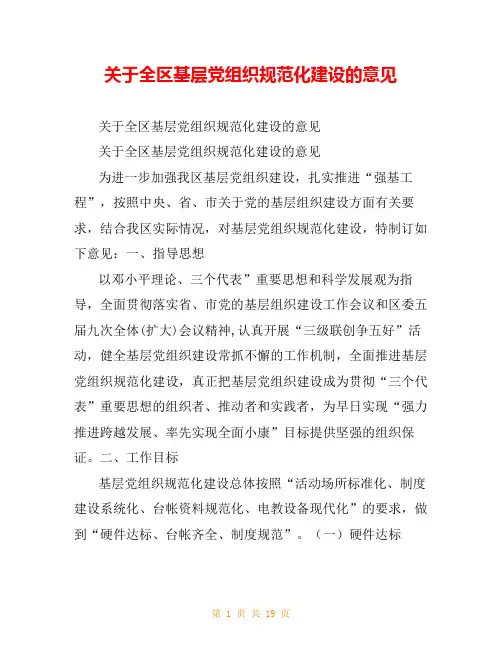 关于全区基层党组织规范化建设的意见

关于全区基层党组织规范化建设的意见

关于全区基层党组织规范化建设的意见

为进一步加强我区基层党组织建设，扎实推进“强基工程”，按照中央、省、市关于党的基层组织建设方面有关要求，结合我区实际情况，对基层党组织规范化建设，特制订如下意见：一、指导思想

以邓小平理论、三个代表”重要思想和科学发展观为指导，全面贯彻落实省、市党的基层组织建设工作会议和区委五届九次全体(扩大)会议精神，认真开展“三级联创争五好”活动，健全基层党组织建设常抓不懈的工作机制，全面推进基层党组织规范化建设，真正把基层党组织建设成为贯彻“三个代表”重要思想的组织者、推动者和实践者，为早日实现“强力推进跨越发展、率先实现全面小康”目标提供坚强的组织保证。二、工作目标

基层党组织规范化建设总体按照“活动场所标准化、制度建设系统化、台帐资料规范化、电教设备现代化”的要求，做到“硬件达标、台帐齐全、制度规范”。（一）硬件达标

第 1 页 共 19 页